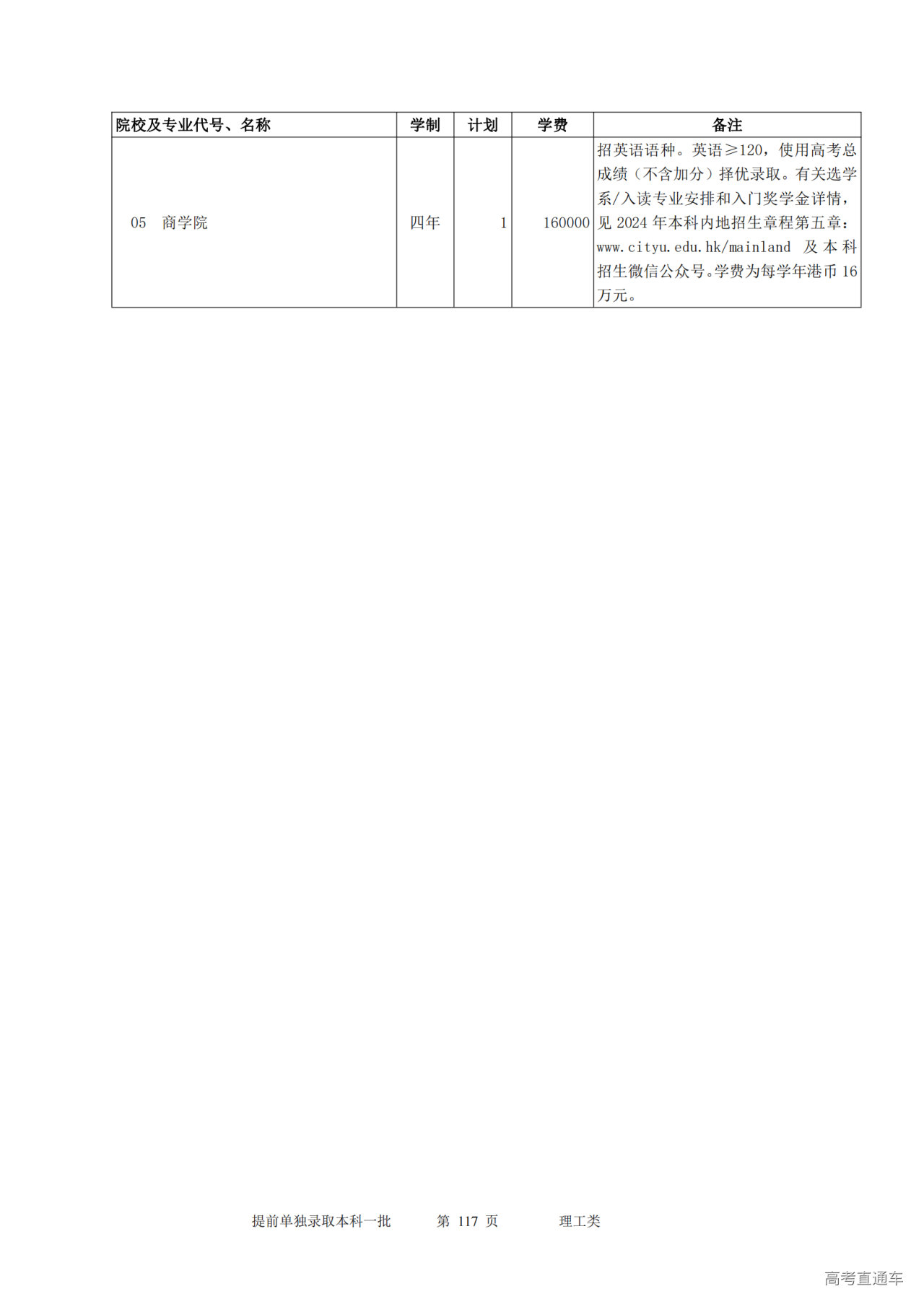 | 院校及专业代号、名称 | 学制 | 计划 | 学费 | 备注 |
|---|---|---|---|---|
| 05 商学院 | 四年 | 1 | 160000 | 招英语语种。英语≥120，使用高考总成绩（不含加分）择优录取。有关选学系/入读专业安排和入门奖学金详情，见 2024 年本科内地招生章程第五章：www.cityu.edu.hk/mainland 及本科招生微信公众号。学费为每学年港币 16 万元。 |

提前单独录取本科一批　　第 117 页　　理工类

高考直通车